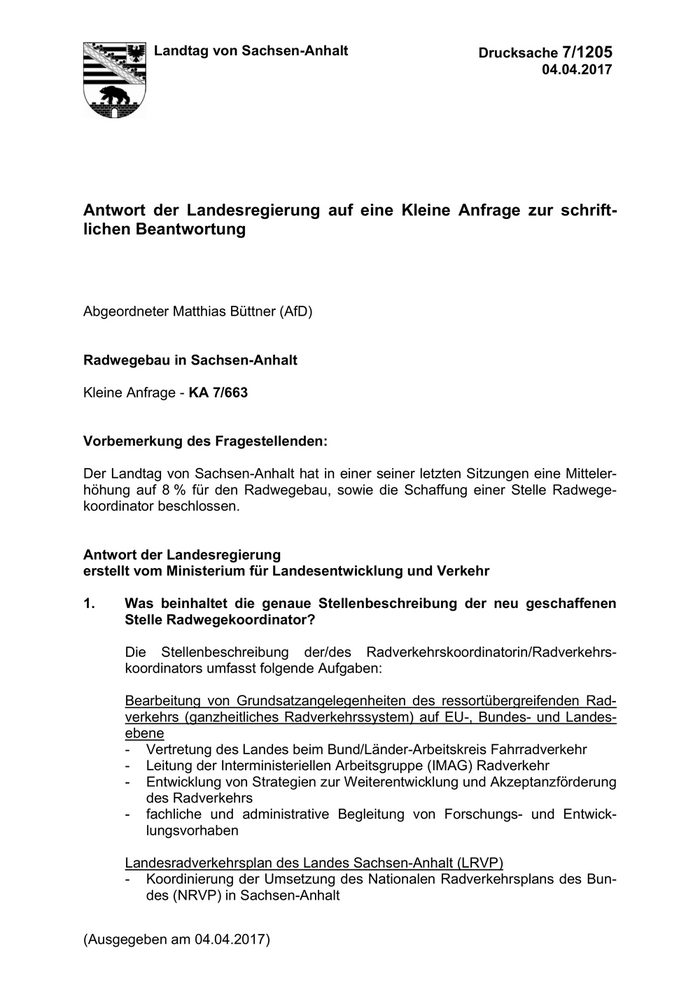 Landtag von Sachsen-Anhalt

Drucksache 7/1205
04.04.2017

Antwort der Landesregierung auf eine Kleine Anfrage zur schriftlichen Beantwortung

Abgeordneter Matthias Büttner (AfD)

Radwegebau in Sachsen-Anhalt

Kleine Anfrage - KA 7/663

Vorbemerkung des Fragestellenden:

Der Landtag von Sachsen-Anhalt hat in einer seiner letzten Sitzungen eine Mittelerhöhung auf 8 % für den Radwegebau, sowie die Schaffung einer Stelle Radwegekoordinator beschlossen.

Antwort der Landesregierung
erstellt vom Ministerium für Landesentwicklung und Verkehr

1. Was beinhaltet die genaue Stellenbeschreibung der neu geschaffenen Stelle Radwegekoordinator?

Die Stellenbeschreibung der/des Radverkehrskoordinatorin/Radverkehrskoordinators umfasst folgende Aufgaben:

Bearbeitung von Grundsatzangelegenheiten des ressortübergreifenden Radverkehrs (ganzheitliches Radverkehrssystem) auf EU-, Bundes- und Landesebene
- Vertretung des Landes beim Bund/Länder-Arbeitskreis Fahrradverkehr
- Leitung der Interministeriellen Arbeitsgruppe (IMAG) Radverkehr
- Entwicklung von Strategien zur Weiterentwicklung und Akzeptanzförderung des Radverkehrs
- fachliche und administrative Begleitung von Forschungs- und Entwicklungsvorhaben

Landesradverkehrsplan des Landes Sachsen-Anhalt (LRVP)
- Koordinierung der Umsetzung des Nationalen Radverkehrsplans des Bundes (NRVP) in Sachsen-Anhalt

(Ausgegeben am 04.04.2017)